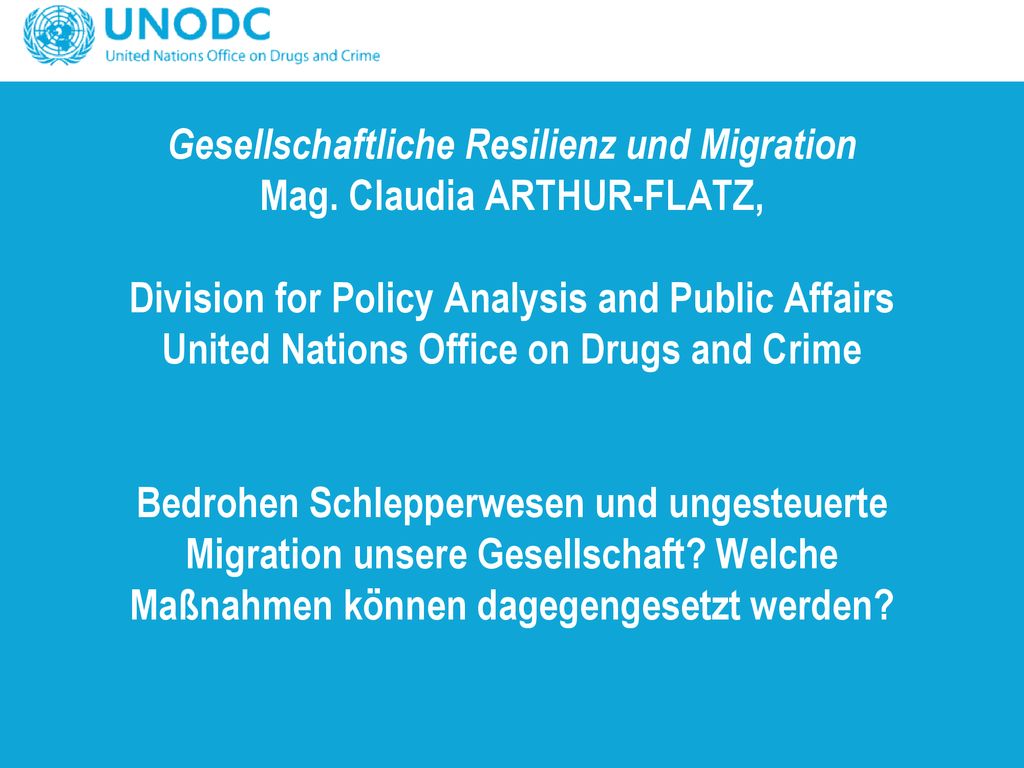 UNODC
United Nations Office on Drugs and Crime

Gesellschaftliche Resilienz und Migration
Mag. Claudia ARTHUR-FLATZ,

Division for Policy Analysis and Public Affairs
United Nations Office on Drugs and Crime

Bedrohen Schlepperwesen und ungesteuerte Migration unsere Gesellschaft? Welche Maßnahmen können dagegengesetzt werden?